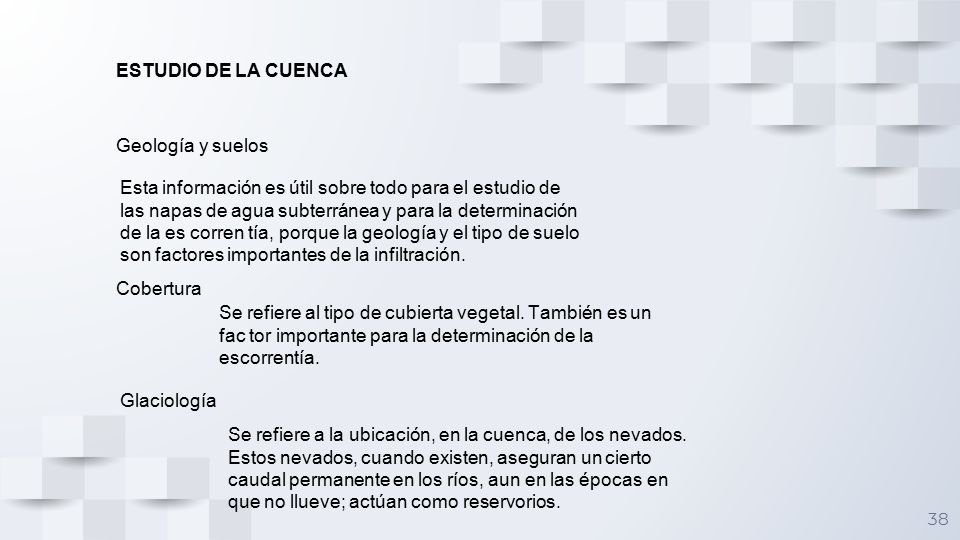 ESTUDIO DE LA CUENCA

Geología y suelos

Esta información es útil sobre todo para el estudio de las napas de agua subterránea y para la determinación de la es corren tía, porque la geología y el tipo de suelo son factores importantes de la infiltración.

Cobertura

Se refiere al tipo de cubierta vegetal. También es un fac tor importante para la determinación de la escorrentía.

Glaciología

Se refiere a la ubicación, en la cuenca, de los nevados. Estos nevados, cuando existen, aseguran un cierto caudal permanente en los ríos, aun en las épocas en que no llueve; actúan como reservorios.

38